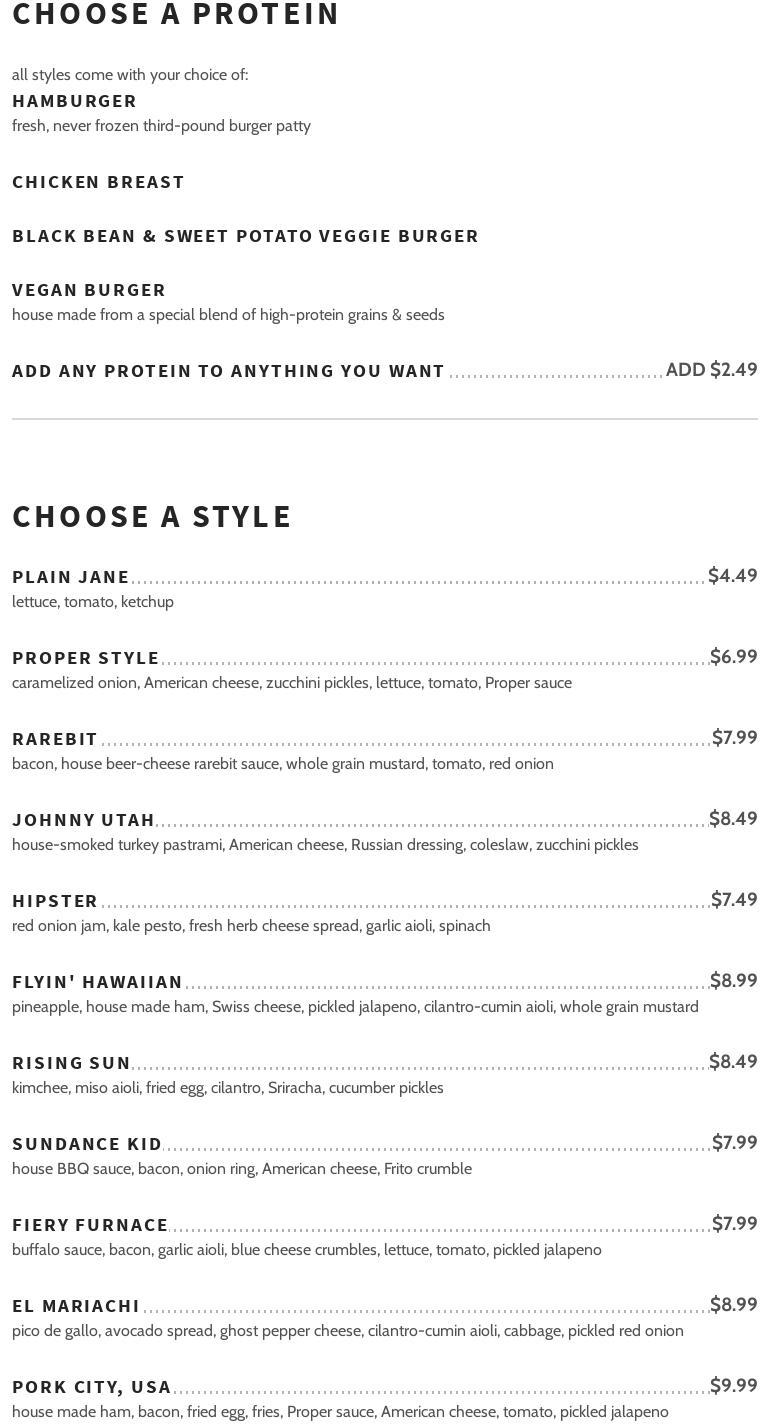 CHOOSE A PROTEIN

all styles come with your choice of:

HAMBURGER
fresh, never frozen third-pound burger patty

CHICKEN BREAST

BLACK BEAN & SWEET POTATO VEGGIE BURGER

VEGAN BURGER
house made from a special blend of high-protein grains & seeds

ADD ANY PROTEIN TO ANYTHING YOU WANT ADD $2.49

CHOOSE A STYLE

PLAIN JANE $4.49
lettuce, tomato, ketchup

PROPER STYLE $6.99
caramelized onion, American cheese, zucchini pickles, lettuce, tomato, Proper sauce

RAREBIT $7.99
bacon, house beer-cheese rarebit sauce, whole grain mustard, tomato, red onion

JOHNNY UTAH $8.49
house-smoked turkey pastrami, American cheese, Russian dressing, coleslaw, zucchini pickles

HIPSTER $7.49
red onion jam, kale pesto, fresh herb cheese spread, garlic aioli, spinach

FLYIN' HAWAIIAN $8.99
pineapple, house made ham, Swiss cheese, pickled jalapeno, cilantro-cumin aioli, whole grain mustard

RISING SUN $8.49
kimchee, miso aioli, fried egg, cilantro, Sriracha, cucumber pickles

SUNDANCE KID $7.99
house BBQ sauce, bacon, onion ring, American cheese, Frito crumble

FIERY FURNACE $7.99
buffalo sauce, bacon, garlic aioli, blue cheese crumbles, lettuce, tomato, pickled jalapeno

EL MARIACHI $8.99
pico de gallo, avocado spread, ghost pepper cheese, cilantro-cumin aioli, cabbage, pickled red onion

PORK CITY, USA $9.99
house made ham, bacon, fried egg, fries, Proper sauce, American cheese, tomato, pickled jalapeno